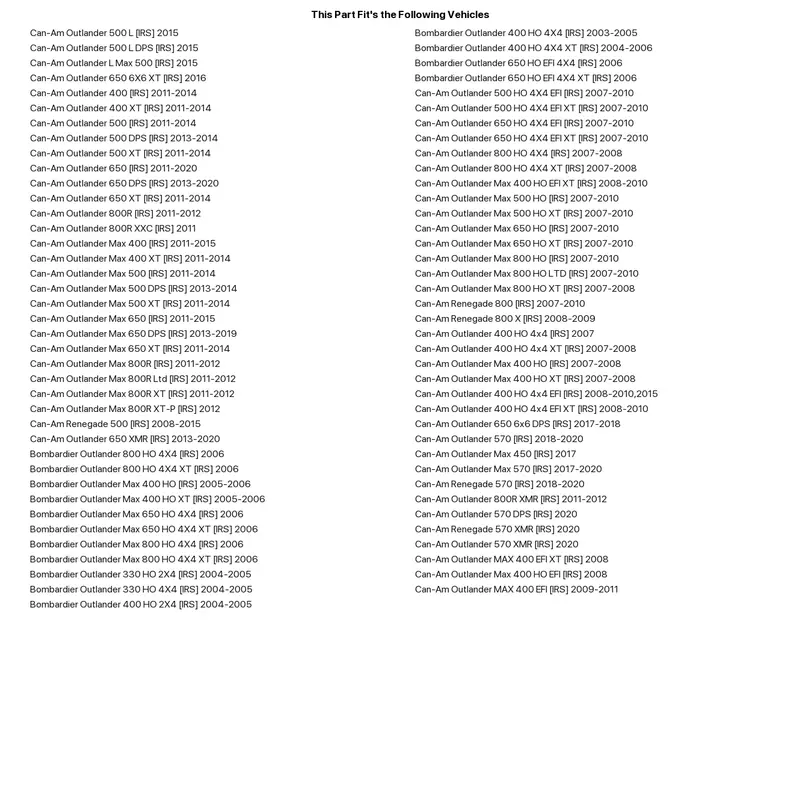 This Part Fit's the Following Vehicles

Can-Am Outlander 500 L [IRS] 2015
Can-Am Outlander 500 L DPS [IRS] 2015
Can-Am Outlander L Max 500 [IRS] 2015
Can-Am Outlander 650 6X6 XT [IRS] 2016
Can-Am Outlander 400 [IRS] 2011-2014
Can-Am Outlander 400 XT [IRS] 2011-2014
Can-Am Outlander 500 [IRS] 2011-2014
Can-Am Outlander 500 DPS [IRS] 2013-2014
Can-Am Outlander 500 XT [IRS] 2011-2014
Can-Am Outlander 650 [IRS] 2011-2020
Can-Am Outlander 650 DPS [IRS] 2013-2020
Can-Am Outlander 650 XT [IRS] 2011-2014
Can-Am Outlander 800R [IRS] 2011-2012
Can-Am Outlander 800R XXC [IRS] 2011
Can-Am Outlander Max 400 [IRS] 2011-2015
Can-Am Outlander Max 400 XT [IRS] 2011-2014
Can-Am Outlander Max 500 [IRS] 2011-2014
Can-Am Outlander Max 500 DPS [IRS] 2013-2014
Can-Am Outlander Max 500 XT [IRS] 2011-2014
Can-Am Outlander Max 650 [IRS] 2011-2015
Can-Am Outlander Max 650 DPS [IRS] 2013-2019
Can-Am Outlander Max 650 XT [IRS] 2011-2014
Can-Am Outlander Max 800R [IRS] 2011-2012
Can-Am Outlander Max 800R Ltd [IRS] 2011-2012
Can-Am Outlander Max 800R XT [IRS] 2011-2012
Can-Am Outlander Max 800R XT-P [IRS] 2012
Can-Am Renegade 500 [IRS] 2008-2015
Can-Am Outlander 650 XMR [IRS] 2013-2020
Bombardier Outlander 800 HO 4X4 [IRS] 2006
Bombardier Outlander 800 HO 4X4 XT [IRS] 2006
Bombardier Outlander Max 400 HO [IRS] 2005-2006
Bombardier Outlander Max 400 HO XT [IRS] 2005-2006
Bombardier Outlander Max 650 HO 4X4 [IRS] 2006
Bombardier Outlander Max 650 HO 4X4 XT [IRS] 2006
Bombardier Outlander Max 800 HO 4X4 [IRS] 2006
Bombardier Outlander Max 800 HO 4X4 XT [IRS] 2006
Bombardier Outlander 330 HO 2X4 [IRS] 2004-2005
Bombardier Outlander 330 HO 4X4 [IRS] 2004-2005
Bombardier Outlander 400 HO 2X4 [IRS] 2004-2005

Bombardier Outlander 400 HO 4X4 [IRS] 2003-2005
Bombardier Outlander 400 HO 4X4 XT [IRS] 2004-2006
Bombardier Outlander 650 HO EFI 4X4 [IRS] 2006
Bombardier Outlander 650 HO EFI 4X4 XT [IRS] 2006
Can-Am Outlander 500 HO 4X4 EFI [IRS] 2007-2010
Can-Am Outlander 500 HO 4X4 EFI XT [IRS] 2007-2010
Can-Am Outlander 650 HO 4X4 EFI [IRS] 2007-2010
Can-Am Outlander 650 HO 4X4 EFI XT [IRS] 2007-2010
Can-Am Outlander 800 HO 4X4 [IRS] 2007-2008
Can-Am Outlander 800 HO 4X4 XT [IRS] 2007-2008
Can-Am Outlander Max 400 HO EFI XT [IRS] 2008-2010
Can-Am Outlander Max 500 HO [IRS] 2007-2010
Can-Am Outlander Max 500 HO XT [IRS] 2007-2010
Can-Am Outlander Max 650 HO [IRS] 2007-2010
Can-Am Outlander Max 650 HO XT [IRS] 2007-2010
Can-Am Outlander Max 800 HO [IRS] 2007-2010
Can-Am Outlander Max 800 HO LTD [IRS] 2007-2010
Can-Am Outlander Max 800 HO XT [IRS] 2007-2008
Can-Am Renegade 800 [IRS] 2007-2010
Can-Am Renegade 800 X [IRS] 2008-2009
Can-Am Outlander 400 HO 4x4 [IRS] 2007
Can-Am Outlander 400 HO 4x4 XT [IRS] 2007-2008
Can-Am Outlander Max 400 HO [IRS] 2007-2008
Can-Am Outlander Max 400 HO XT [IRS] 2007-2008
Can-Am Outlander 400 HO 4x4 EFI [IRS] 2008-2010,2015
Can-Am Outlander 400 HO 4x4 EFI XT [IRS] 2008-2010
Can-Am Outlander 650 6x6 DPS [IRS] 2017-2018
Can-Am Outlander 570 [IRS] 2018-2020
Can-Am Outlander Max 450 [IRS] 2017
Can-Am Outlander Max 570 [IRS] 2017-2020
Can-Am Renegade 570 [IRS] 2018-2020
Can-Am Outlander 800R XMR [IRS] 2011-2012
Can-Am Outlander 570 DPS [IRS] 2020
Can-Am Renegade 570 XMR [IRS] 2020
Can-Am Outlander 570 XMR [IRS] 2020
Can-Am Outlander MAX 400 EFI XT [IRS] 2008
Can-Am Outlander Max 400 HO EFI [IRS] 2008
Can-Am Outlander MAX 400 EFI [IRS] 2009-2011